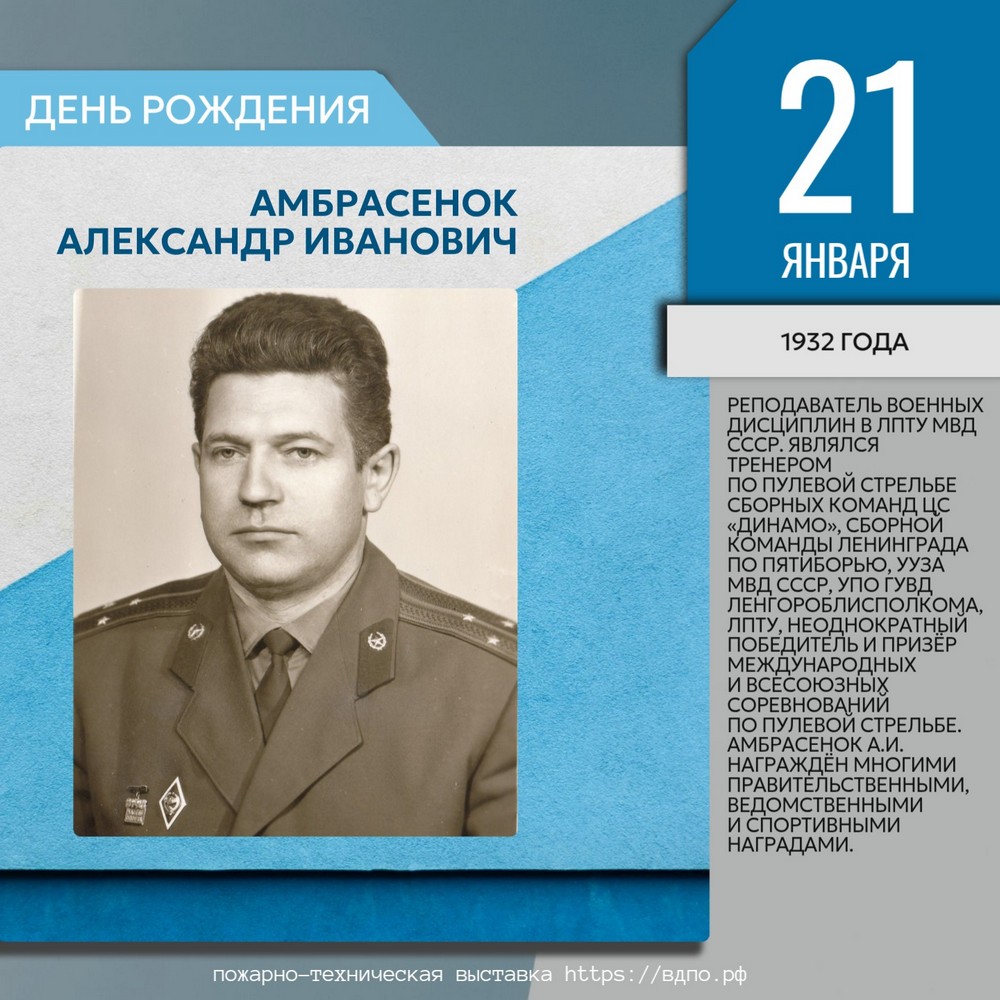 ДЕНЬ РОЖДЕНИЯ

АМБРАСЕНОК
АЛЕКСАНДР ИВАНОВИЧ

21
ЯНВАРЯ

1932 ГОДА

РЕПОДАВАТЕЛЬ ВОЕННЫХ ДИСЦИПЛИН В ЛПТУ МВД СССР. ЯВЛЯЛСЯ ТРЕНЕРОМ ПО ПУЛЕВОЙ СТРЕЛЬБЕ СБОРНЫХ КОМАНД ЦС «ДИНАМО», СБОРНОЙ КОМАНДЫ ЛЕНИНГРАДА ПО ПЯТИБОРЬЮ, УУЗА МВД СССР, УПО ГУВД ЛЕНГОРОБЛИСПОЛКОМА, ЛПТУ, НЕОДНОКРАТНЫЙ ПОБЕДИТЕЛЬ И ПРИЗЁР МЕЖДУНАРОДНЫХ И ВСЕСОЮЗНЫХ СОРЕВНОВАНИЙ ПО ПУЛЕВОЙ СТРЕЛЬБЕ. АМБРАСЕНОК А.И. НАГРАЖДЁН МНОГИМИ ПРАВИТЕЛЬСТВЕННЫМИ, ВЕДОМСТВЕННЫМИ И СПОРТИВНЫМИ НАГРАДАМИ.

пожарно-техническая выставка https://вдпо.рф